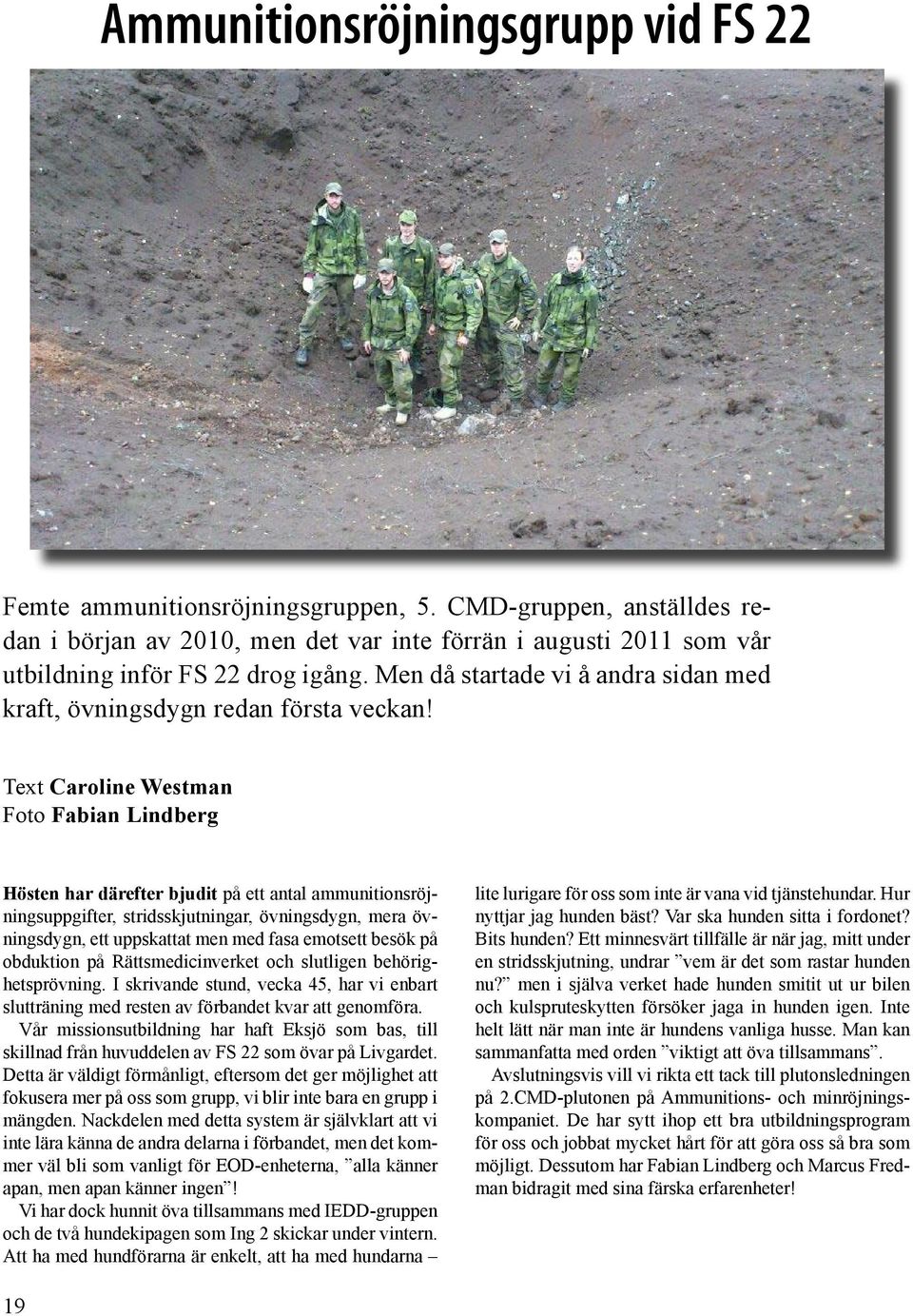 Ammunitionsröjningsgrupp vid FS 22

Femte ammunitionsröjningsgruppen, 5. CMD-gruppen, anställdes redan i början av 2010, men det var inte förrän i augusti 2011 som vår utbildning inför FS 22 drog igång. Men då startade vi å andra sidan med kraft, övningsdygn redan första veckan!

Text Caroline Westman
Foto Fabian Lindberg

Hösten har därefter bjudit på ett antal ammunitionsröjningsuppgifter, stridsskjutningar, övningsdygn, mera övningsdygn, ett uppskattat men med fasa emotsett besök på obduktion på Rättsmedicinverket och slutligen behörighetsprövning. I skrivande stund, vecka 45, har vi enbart slutträning med resten av förbandet kvar att genomföra.

Vår missionsutbildning har haft Eksjö som bas, till skillnad från huvuddelen av FS 22 som övar på Livgardet. Detta är väldigt förmånligt, eftersom det ger möjlighet att fokusera mer på oss som grupp, vi blir inte bara en grupp i mängden. Nackdelen med detta system är självklart att vi inte lära känna de andra delarna i förbandet, men det kommer väl bli som vanligt för EOD-enheterna, ”alla känner apan, men apan känner ingen”!

Vi har dock hunnit öva tillsammans med IEDD-gruppen och de två hundekipagen som Ing 2 skickar under vintern. Att ha med hundförarna är enkelt, att ha med hundarna – lite lurigare för oss som inte är vana vid tjänstehundar. Hur nyttjar jag hunden bäst? Var ska hunden sitta i fordonet? Bits hunden? Ett minnesvärt tillfälle är när jag, mitt under en stridsskjutning, undrar ”vem är det som rastar hunden nu?” men i själva verket hade hunden smitit ut ur bilen och kulspruteskytten försöker jaga in hunden igen. Inte helt lätt när man inte är hundens vanliga husse. Man kan sammanfatta med orden ”viktigt att öva tillsammans”.

Avslutningsvis vill vi rikta ett tack till plutonsledningen på 2.CMD-plutonen på Ammunitions- och minröjningskompaniet. De har sytt ihop ett bra utbildningsprogram för oss och jobbat mycket hårt för att göra oss så bra som möjligt. Dessutom har Fabian Lindberg och Marcus Fredman bidragit med sina färska erfarenheter!

19